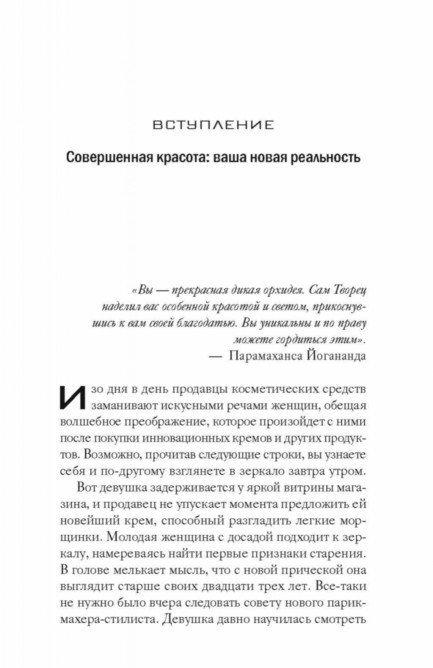 ВСТУПЛЕНИЕ

Совершенная красота: ваша новая реальность

«Вы — прекрасная дикая орхидея. Сам Творец наделил вас особенной красотой и светом, прикоснувшись к вам своей благодатью. Вы уникальны и по праву можете гордиться этим».
— Парамаханса Йогананда

Изо дня в день продавцы косметических средств заманивают искусными речами женщин, обещая волшебное преображение, которое произойдет с ними после покупки инновационных кремов и других продуктов. Возможно, прочитав следующие строки, вы узнаете себя и по-другому взглянете в зеркало завтра утром.

Вот девушка задерживается у яркой витрины магазина, и продавец не упускает момента предложить ей новейший крем, способный разгладить легкие морщинки. Молодая женщина с досадой подходит к зеркалу, намереваясь найти первые признаки старения. В голове мелькает мысль, что с новой прической она выглядит старше своих двадцати трех лет. Все-таки не нужно было вчера следовать совету нового парикмахера-стилиста. Девушка давно научилась смотреть